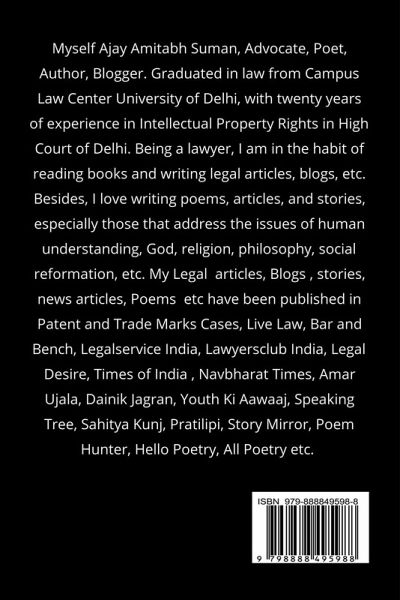 Myself Ajay Amitabh Suman, Advocate, Poet, Author, Blogger. Graduated in law from Campus Law Center University of Delhi, with twenty years of experience in Intellectual Property Rights in High Court of Delhi. Being a lawyer, I am in the habit of reading books and writing legal articles, blogs, etc. Besides, I love writing poems, articles, and stories, especially those that address the issues of human understanding, God, religion, philosophy, social reformation, etc. My Legal articles, Blogs , stories, news articles, Poems etc have been published in Patent and Trade Marks Cases, Live Law, Bar and Bench, Legalservice India, Lawyersclub India, Legal Desire, Times of India , Navbharat Times, Amar Ujala, Dainik Jagran, Youth Ki Aawaaj, Speaking Tree, Sahitya Kunj, Pratilipi, Story Mirror, Poem Hunter, Hello Poetry, All Poetry etc.

ISBN 979-888849598-8

9 798888 495988